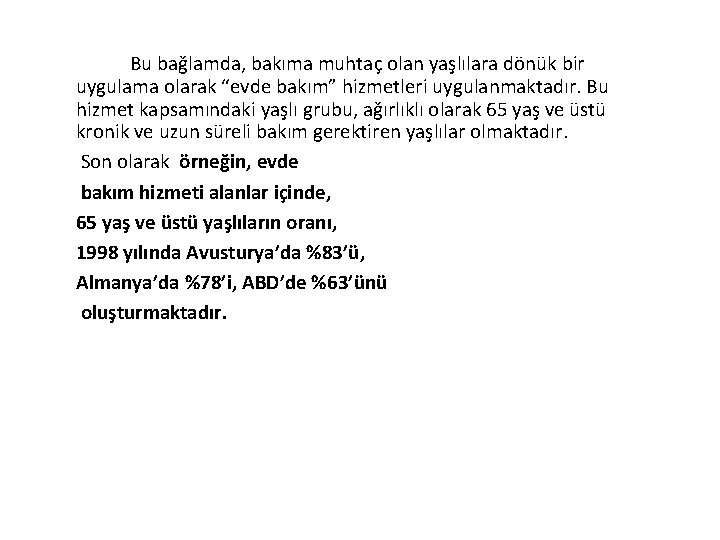 Bu bağlamda, bakıma muhtaç olan yaşlılara dönük bir uygulama olarak “evde bakım” hizmetleri uygulanmaktadır. Bu hizmet kapsamındaki yaşlı grubu, ağırlıklı olarak 65 yaş ve üstü kronik ve uzun süreli bakım gerektiren yaşlılar olmaktadır.

Son olarak örneğin, evde

bakım hizmeti alanlar içinde,

65 yaş ve üstü yaşlıların oranı,

1998 yılında Avusturya’da %83’ü,

Almanya’da %78’i, ABD’de %63’ünü

oluşturmaktadır.